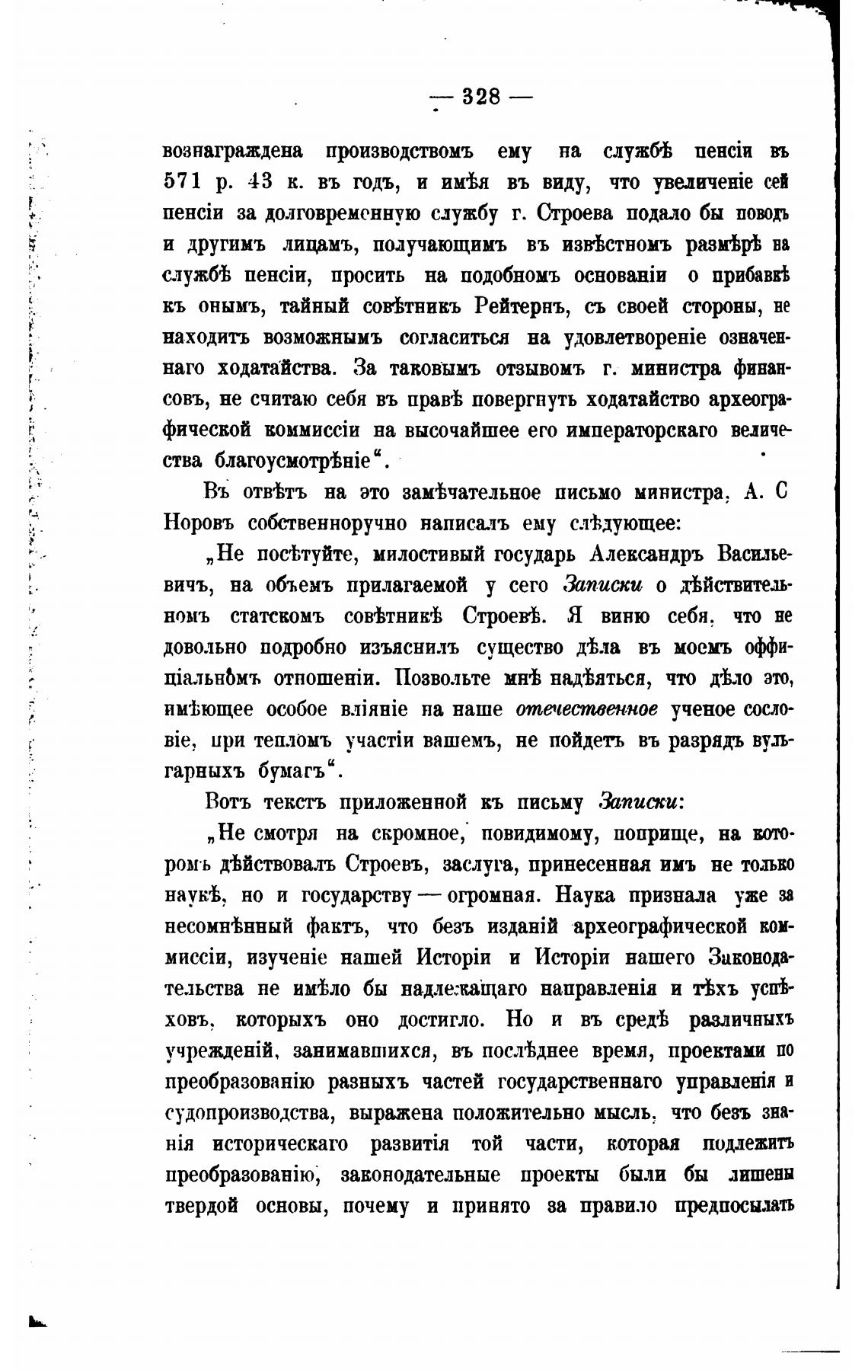 — 328 —

вознаграждена производствомъ ему на службѣ пенсіи въ 571 р. 43 к. въ годъ, и имѣя въ виду, что увеличеніе сей пенсіи за долговременную службу г. Строева подало бы поводъ и другимъ лицамъ, получающимъ въ извѣстномъ размѣрѣ на службѣ пенсіи, просить на подобномъ основаніи о прибавкѣ къ онымъ, тайный совѣтникъ Рейтернъ, съ своей стороны, не находитъ возможнымъ согласиться на удовлетвореніе означеннаго ходатайства. За таковымъ отзывомъ г. министра финансовъ, не считаю себя въ правѣ повергнуть ходатайство археографической коммиссіи на высочайшее его императорскаго величества благоусмотрѣніе".

Въ отвѣтъ на это замѣчательное письмо министра, А. С Норовъ собственноручно написалъ ему слѣдующее:

„Не посѣтуйте, милостивый государь Александръ Васильевичъ, на объемъ прилагаемой у сего Записки о дѣйствительномъ статскомъ совѣтникѣ Строевѣ. Я виню себя, что не довольно подробно изъяснилъ существо дѣла въ моемъ оффиціальномъ отношеніи. Позвольте мнѣ надѣяться, что дѣло это, имѣющее особое вліяніе на наше отечественное ученое сословіе, при тепломъ участіи вашемъ, не пойдетъ въ разрядъ вульгарныхъ бумагъ".

Вотъ текстъ приложенной къ письму Записки:

„Не смотря на скромное, повидимому, поприще, на которомъ дѣйствовалъ Строевъ, заслуга, принесенная имъ не только наукѣ, но и государству — огромная. Наука признала уже за несомнѣнный фактъ, что безъ изданій археографической коммиссіи, изученіе нашей Исторіи и Исторіи нашего Законодательства не имѣло бы надлежащаго направленія и тѣхъ успѣховъ, которыхъ оно достигло. Но и въ средѣ различныхъ учрежденій, занимавшихся, въ послѣднее время, проектами по преобразованію разныхъ частей государственнаго управленія и судопроизводства, выражена положительно мысль, что безъ знанія историческаго развитія той части, которая подлежитъ преобразованію, законодательные проекты были бы лишены твердой основы, почему и принято за правило предпосылать